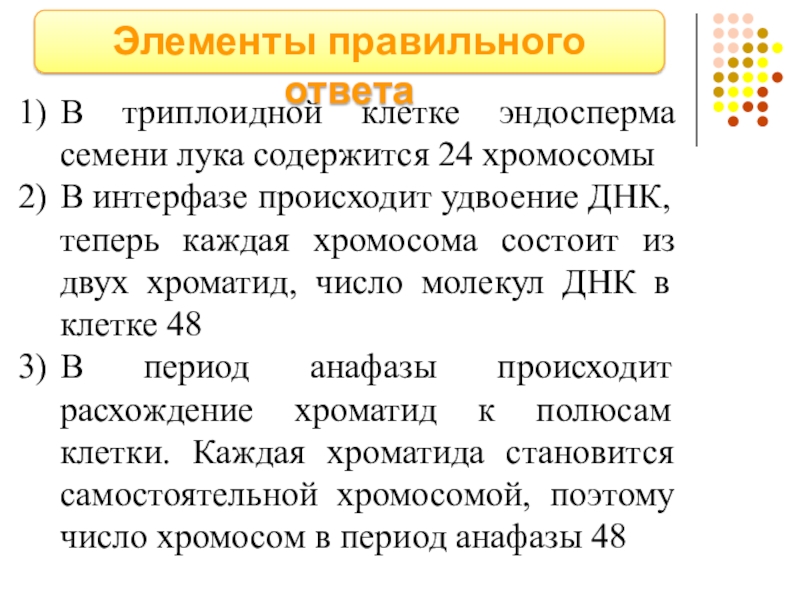 Элементы правильного ответа

1) В триплоидной клетке эндосперма семени лука содержится 24 хромосомы

2) В интерфазе происходит удвоение ДНК, теперь каждая хромосома состоит из двух хроматид, число молекул ДНК в клетке 48

3) В период анафазы происходит расхождение хроматид к полюсам клетки. Каждая хроматида становится самостоятельной хромосомой, поэтому число хромосом в период анафазы 48